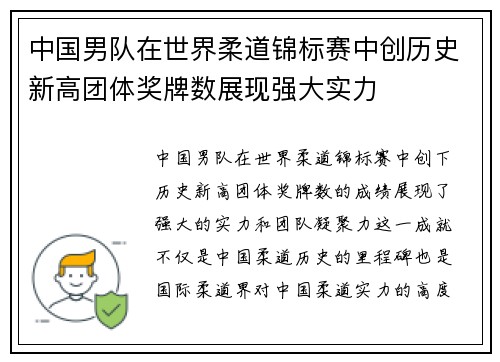 中国男队在世界柔道锦标赛中创历史新高团体奖牌数展现强大实力

中国男队在世界柔道锦标赛中创下历史新高团体奖牌数的成绩展现了强大的实力和团队凝聚力这一成就不仅是中国柔道历史的里程碑也是国际柔道界对中国柔道实力的高度